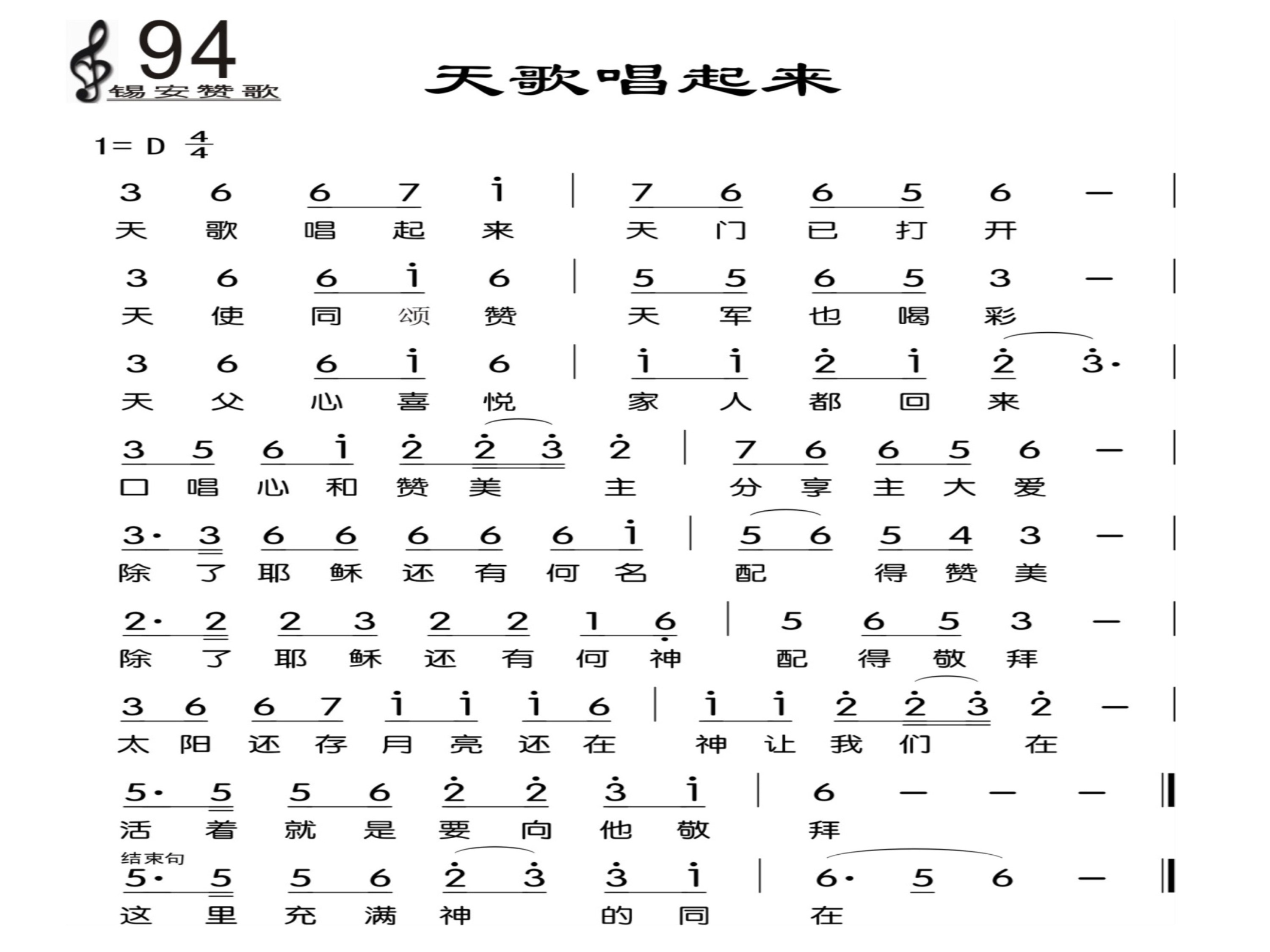 94
锡安赞歌

天歌唱起来

1= D $\frac{4}{4}$

3 6 6 7 i | 7 6 6 5 6 — |
天 歌 唱 起 来 天 门 已 打 开

3 6 6 i 6 | 5 5 6 5 3 — |
天 使 同 颂 赞 天 军 也 喝 彩

3 6 6 i 6 | i i 2 i 2 3· |
天 父 心 喜 悦 家 人 都 回 来

3 5 6 i 2 2 3 2 | 7 6 6 5 6 — |
口 唱 心 和 赞 美 主 分 享 主 大 爱

3· 3 6 6 6 6 6 i | 5 6 5 4 3 — |
除 了 耶 稣 还 有 何 名 配 得 赞 美

2· 2 2 3 2 2 1 6 | 5 6 5 3 — |
除 了 耶 稣 还 有 何 神 配 得 敬 拜

3 6 6 7 i i i 6 | i i 2 2 3 2 — |
太 阳 还 存 月 亮 还 在 神 让 我 们 在

5· 5 5 6 2 2 3 i | 6 — — — ‖
活 着 就 是 要 向 他 敬 拜

结束句
5· 5 5 6 2 3 3 i | 6· 5 6 — ‖
这 里 充 满 神 的 同 在